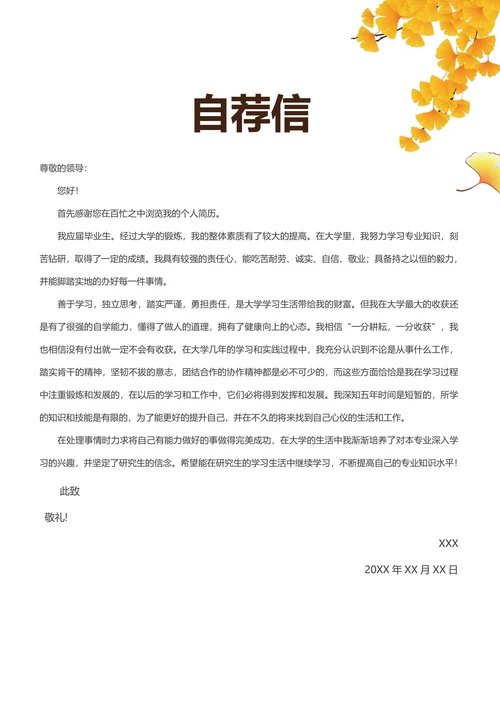 自荐信

尊敬的领导：

您好！

首先感谢您在百忙之中浏览我的个人简历。

我应届毕业生。经过大学的锻炼，我的整体素质有了较大的提高。在大学里，我努力学习专业知识，刻苦钻研，取得了一定的成绩。我具有较强的责任心，能吃苦耐劳、诚实、自信、敬业；具备持之以恒的毅力，并能脚踏实地的办好每一件事情。

善于学习，独立思考，踏实严谨，勇担责任，是大学学习生活带给我的财富。但我在大学最大的收获还是有了很强的自学能力，懂得了做人的道理，拥有了健康向上的心态。我相信“一分耕耘，一分收获”，我也相信没有付出就一定不会有收获。在大学几年的学习和实践过程中，我充分认识到不论是从事什么工作，踏实肯干的精神，坚韧不拔的意志，团结合作的协作精神都是必不可少的，而这些方面恰恰是我在学习过程中注重锻炼和发展的，在以后的学习和工作中，它们必将得到发挥和发展。我深知五年时间是短暂的，所学的知识和技能是有限的，为了能更好的提升自己，并在不久的将来找到自己心仪的生活和工作。

在处理事情时力求将自己有能力做好的事做得完美成功，在大学的生活中我渐渐培养了对本专业深入学习的兴趣，并坚定了研究生的信念。希望能在研究生的学习生活中继续学习，不断提高自己的专业知识水平！

此致

敬礼!

XXX

20XX 年 XX 月 XX 日